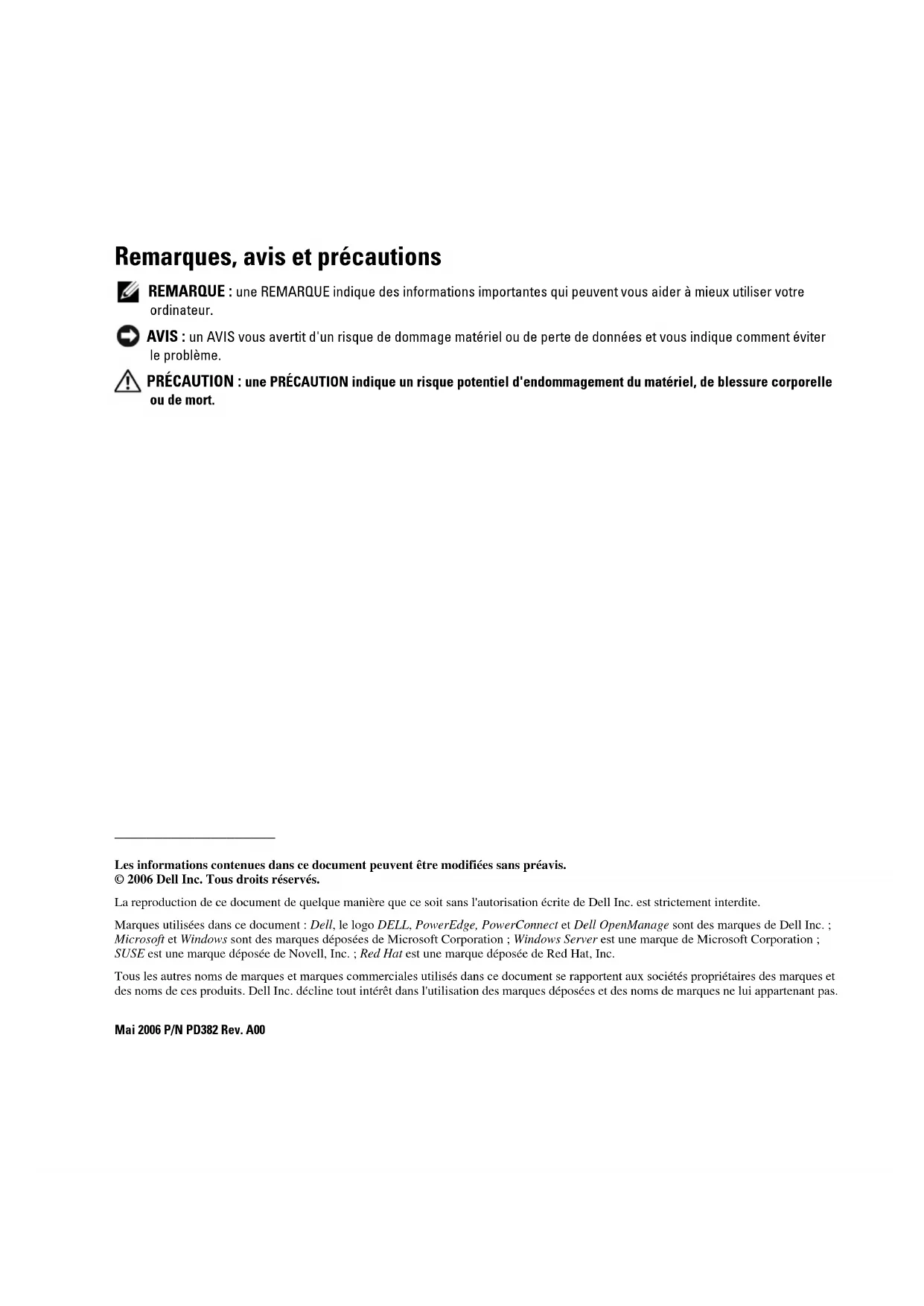 Remarques, avis et précautions

REMARQUE : une REMARQUE indique des informations importantes qui peuvent vous aider à mieux utiliser votre ordinateur.

AVIS : un AVIS vous avertit d'un risque de dommage matériel ou de perte de données et vous indique comment éviter le problème.

PRÉCAUTION : une PRÉCAUTION indique un risque potentiel d'endommagement du matériel, de blessure corporelle ou de mort.

Les informations contenues dans ce document peuvent être modifiées sans préavis.
© 2006 Dell Inc. Tous droits réservés.

La reproduction de ce document de quelque manière que ce soit sans l'autorisation écrite de Dell Inc. est strictement interdite.

Marques utilisées dans ce document : Dell, le logo DELL, PowerEdge, PowerConnect et Dell OpenManage sont des marques de Dell Inc. ; Microsoft et Windows sont des marques déposées de Microsoft Corporation ; Windows Server est une marque de Microsoft Corporation ; SUSE est une marque déposée de Novell, Inc. ; Red Hat est une marque déposée de Red Hat, Inc.

Tous les autres noms de marques et marques commerciales utilisés dans ce document se rapportent aux sociétés propriétaires des marques et des noms de ces produits. Dell Inc. décline tout intérêt dans l'utilisation des marques déposées et des noms de marques ne lui appartenant pas.

Mai 2006 P/N PD382 Rev. A00